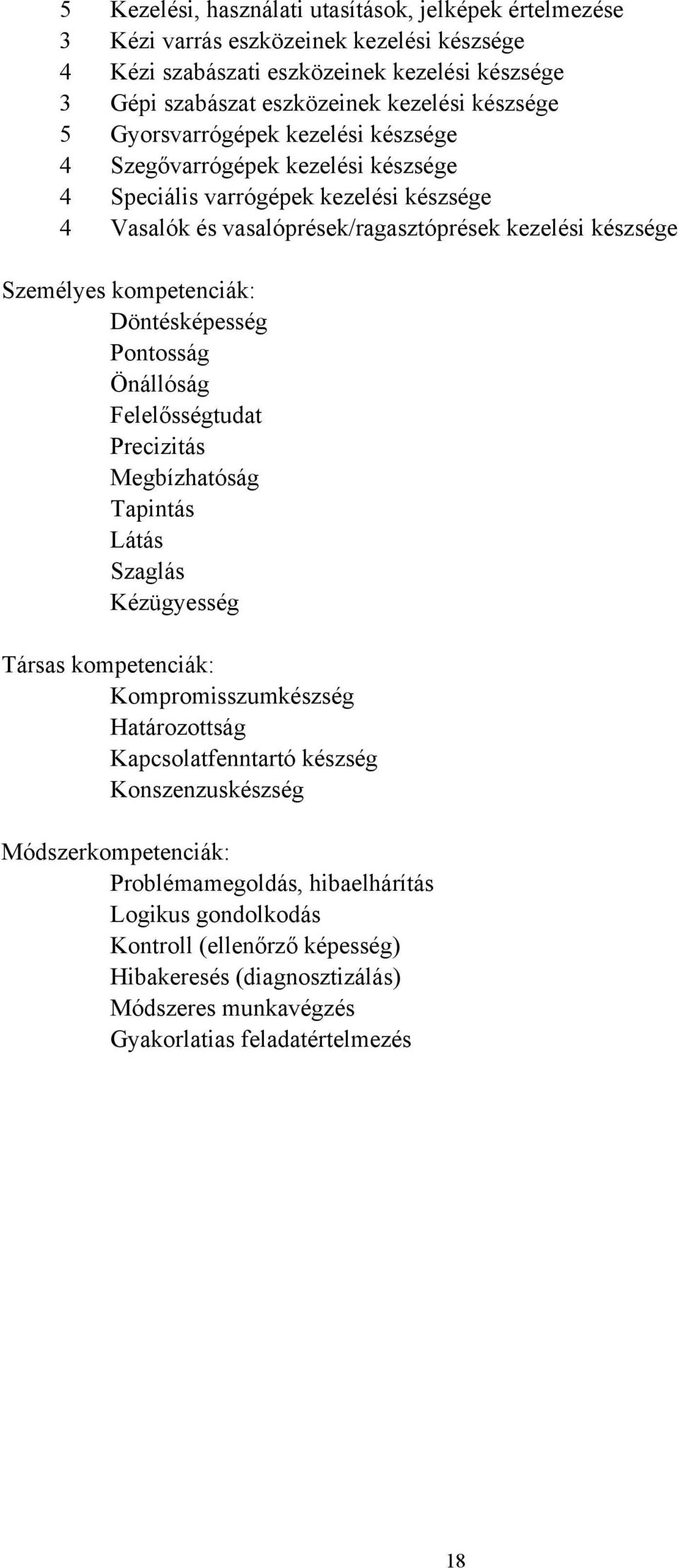 5 Kezelési, használati utasítások, jelképek értelmezése
3 Kézi varrás eszközeinek kezelési készsége
4 Kézi szabászati eszközeinek kezelési készsége
3 Gépi szabászat eszközeinek kezelési készsége
5 Gyorsvarrógépek kezelési készsége
4 Szegővarrógépek kezelési készsége
4 Speciális varrógépek kezelési készsége
4 Vasalók és vasalóprések/ragasztóprések kezelési készsége

Személyes kompetenciák:
Döntésképesség
Pontosság
Önállóság
Felelősségtudat
Precizitás
Megbízhatóság
Tapintás
Látás
Szaglás
Kézügyesség

Társas kompetenciák:
Kompromisszumkészség
Határozottság
Kapcsolatfenntartó készség
Konszenzuskészség

Módszerkompetenciák:
Problémamegoldás, hibaelhárítás
Logikus gondolkodás
Kontroll (ellenőrző képesség)
Hibakeresés (diagnosztizálás)
Módszeres munkavégzés
Gyakorlatias feladatértelmezés

18